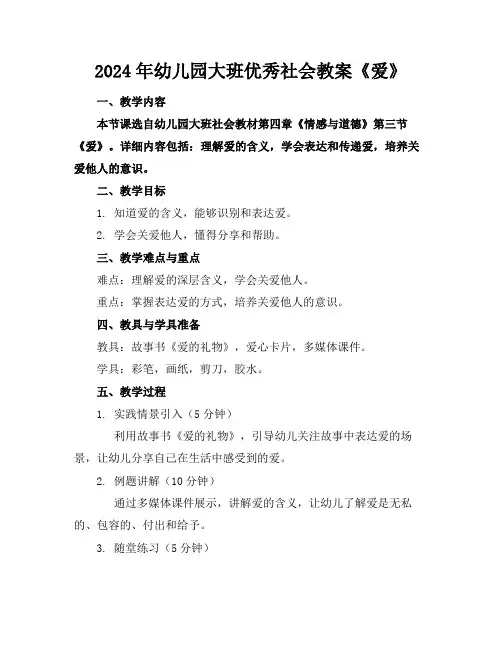 2024年幼儿园大班优秀社会教案《爱》

一、教学内容

本节课选自幼儿园大班社会教材第四章《情感与道德》第三节《爱》。详细内容包括：理解爱的含义，学会表达和传递爱，培养关爱他人的意识。

二、教学目标

1. 知道爱的含义，能够识别和表达爱。

2. 学会关爱他人，懂得分享和帮助。

三、教学难点与重点

难点：理解爱的深层含义，学会关爱他人。

重点：掌握表达爱的方式，培养关爱他人的意识。

四、教具与学具准备

教具：故事书《爱的礼物》，爱心卡片，多媒体课件。

学具：彩笔，画纸，剪刀，胶水。

五、教学过程

1. 实践情景引入（5分钟）

利用故事书《爱的礼物》，引导幼儿关注故事中表达爱的场景，让幼儿分享自己在生活中感受到的爱。

2. 例题讲解（10分钟）

通过多媒体课件展示，讲解爱的含义，让幼儿了解爱是无私的、包容的、付出和给予。

3. 随堂练习（5分钟）